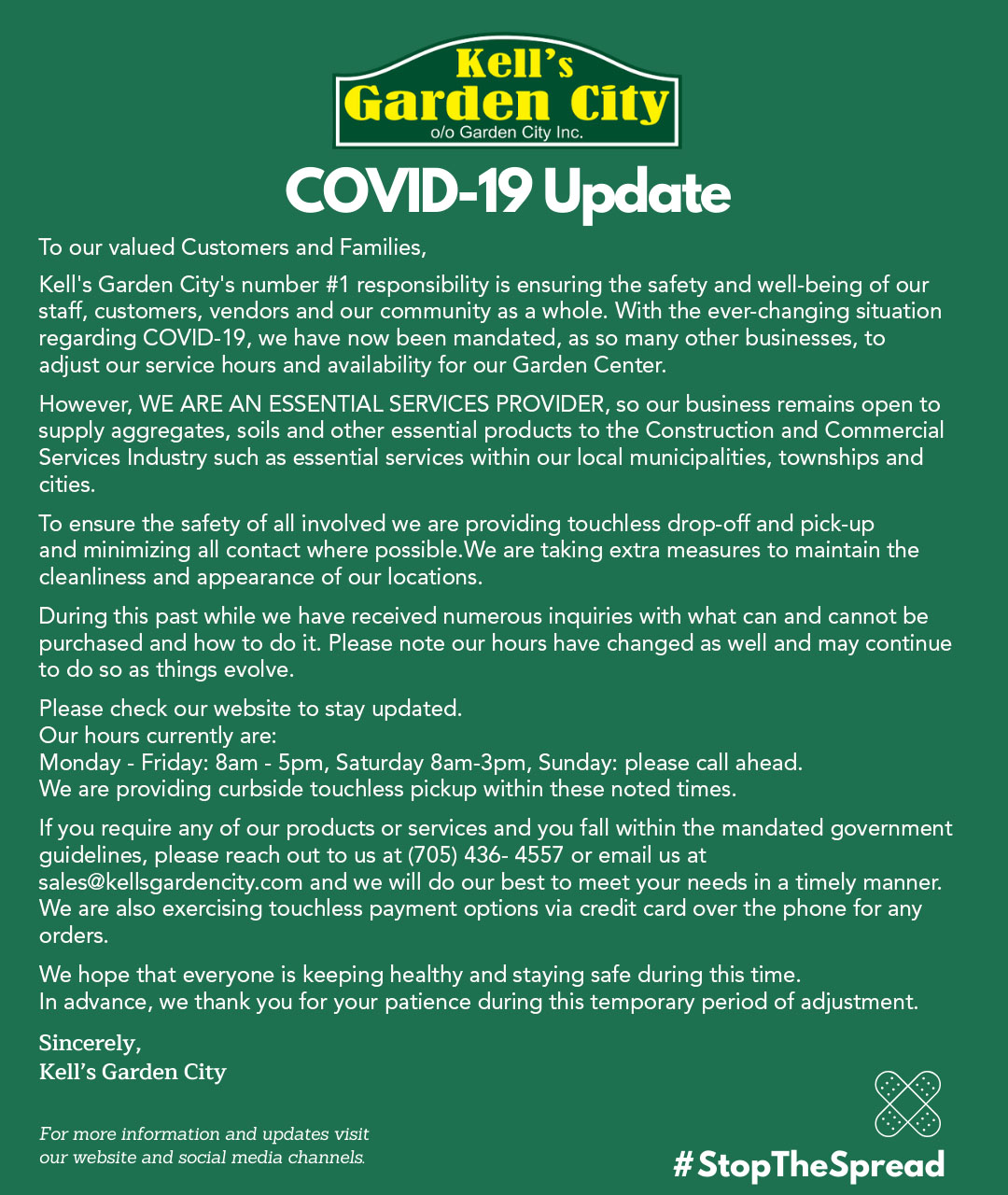 Kell's
Garden City
o/o Garden City Inc.

COVID-19 Update

To our valued Customers and Families,

Kell's Garden City's number #1 responsibility is ensuring the safety and well-being of our staff, customers, vendors and our community as a whole. With the ever-changing situation regarding COVID-19, we have now been mandated, as so many other businesses, to adjust our service hours and availability for our Garden Center.

However, WE ARE AN ESSENTIAL SERVICES PROVIDER, so our business remains open to supply aggregates, soils and other essential products to the Construction and Commercial Services Industry such as essential services within our local municipalities, townships and cities.

To ensure the safety of all involved we are providing touchless drop-off and pick-up and minimizing all contact where possible.We are taking extra measures to maintain the cleanliness and appearance of our locations.

During this past while we have received numerous inquiries with what can and cannot be purchased and how to do it. Please note our hours have changed as well and may continue to do so as things evolve.

Please check our website to stay updated.
Our hours currently are:
Monday - Friday: 8am - 5pm, Saturday 8am-3pm, Sunday: please call ahead.
We are providing curbside touchless pickup within these noted times.

If you require any of our products or services and you fall within the mandated government guidelines, please reach out to us at (705) 436- 4557 or email us at sales@kellsgardencity.com and we will do our best to meet your needs in a timely manner. We are also exercising touchless payment options via credit card over the phone for any orders.

We hope that everyone is keeping healthy and staying safe during this time.
In advance, we thank you for your patience during this temporary period of adjustment.

Sincerely,
Kell's Garden City

For more information and updates visit our website and social media channels.

#StopTheSpread